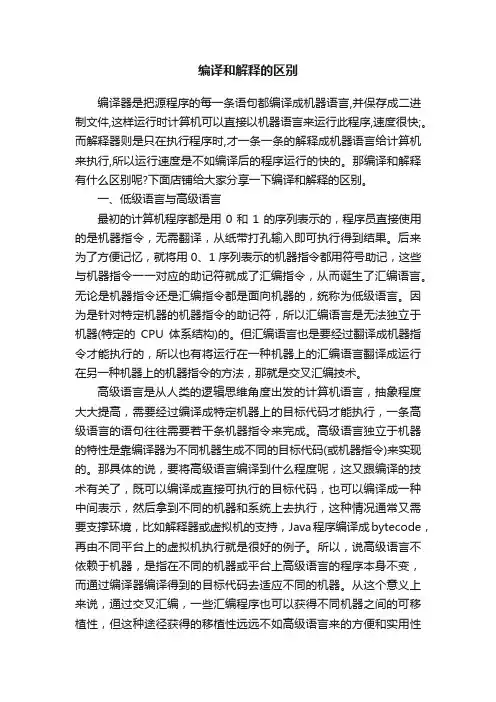 编译和解释的区别

编译器是把源程序的每一条语句都编译成机器语言,并保存成二进制文件,这样运行时计算机可以直接以机器语言来运行此程序,速度很快;。而解释器则是只在执行程序时,才一条一条的解释成机器语言给计算机来执行,所以运行速度是不如编译后的程序运行的快的。那编译和解释有什么区别呢?下面店铺给大家分享一下编译和解释的区别。

一、低级语言与高级语言

最初的计算机程序都是用 0 和 1 的序列表示的，程序员直接使用的是机器指令，无需翻译，从纸带打孔输入即可执行得到结果。后来为了方便记忆，就将用 0、1 序列表示的机器指令都用符号助记，这些与机器指令一一对应的助记符就成了汇编指令，从而诞生了汇编语言。无论是机器指令还是汇编指令都是面向机器的，统称为低级语言。因为是针对特定机器的机器指令的助记符，所以汇编语言是无法独立于机器(特定的 CPU 体系结构)的。但汇编语言也是要经过翻译成机器指令才能执行的，所以也有将运行在一种机器上的汇编语言翻译成运行在另一种机器上的机器指令的方法，那就是交叉汇编技术。

高级语言是从人类的逻辑思维角度出发的计算机语言，抽象程度大大提高，需要经过编译成特定机器上的目标代码才能执行，一条高级语言的语句往往需要若干条机器指令来完成。高级语言独立于机器的特性是靠编译器为不同机器生成不同的目标代码(或机器指令)来实现的。那具体的说，要将高级语言编译到什么程度呢，这又跟编译的技术有关了，既可以编译成直接可执行的目标代码，也可以编译成一种中间表示，然后拿到不同的机器和系统上去执行，这种情况通常又需要支撑环境，比如解释器或虚拟机的支持，Java 程序编译成 bytecode，再由不同平台上的虚拟机执行就是很好的例子。所以，说高级语言不依赖于机器，是指在不同的机器或平台上高级语言的程序本身不变，而通过编译器编译得到的目标代码去适应不同的机器。从这个意义上来说，通过交叉汇编，一些汇编程序也可以获得不同机器之间的可移植性，但这种途径获得的移植性远远不如高级语言来的方便和实用性